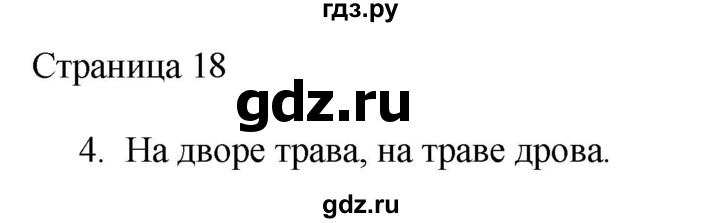 гдз.ру

Страница 18

gdz.ru

4. На дворе трава, на траве дрова.

gdz.ru